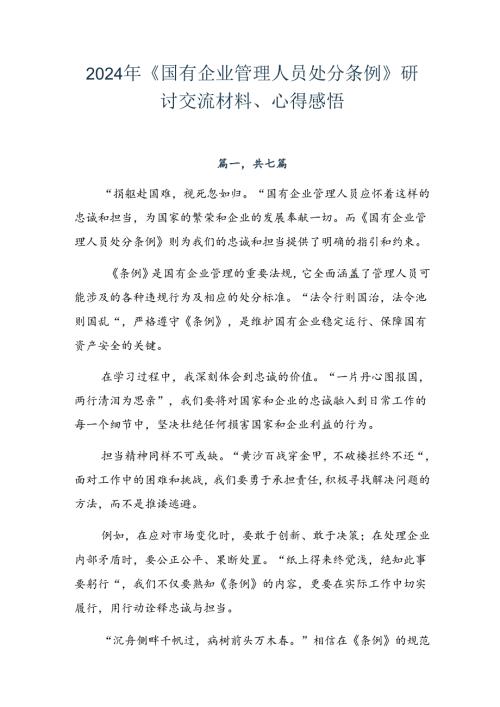 2024年《国有企业管理人员处分条例》研讨交流材料、心得感悟

篇一，共七篇

“捐躯赴国难，视死忽如归。“国有企业管理人员应怀着这样的忠诚和担当，为国家的繁荣和企业的发展奉献一切。而《国有企业管理人员处分条例》则为我们的忠诚和担当提供了明确的指引和约束。

《条例》是国有企业管理的重要法规，它全面涵盖了管理人员可能涉及的各种违规行为及相应的处分标准。“法令行则国治，法令弛则国乱“，严格遵守《条例》，是维护国有企业稳定运行、保障国有资产安全的关键。

在学习过程中，我深刻体会到忠诚的价值。“一片丹心图报国，两行清泪为思亲”，我们要将对国家和企业的忠诚融入到日常工作的每一个细节中，坚决杜绝任何损害国家和企业利益的行为。

担当精神同样不可或缺。“黄沙百战穿金甲，不破楼兰终不还“，面对工作中的困难和挑战，我们要勇于承担责任，积极寻找解决问题的方法，而不是推诿逃避。

例如，在应对市场变化时，要敢于创新、敢于决策；在处理企业内部矛盾时，要公正公平、果断处置。“纸上得来终觉浅，绝知此事要躬行“，我们不仅要熟知《条例》的内容，更要在实际工作中切实履行，用行动诠释忠诚与担当。

“沉舟侧畔千帆过，病树前头万木春。”相信在《条例》的规范